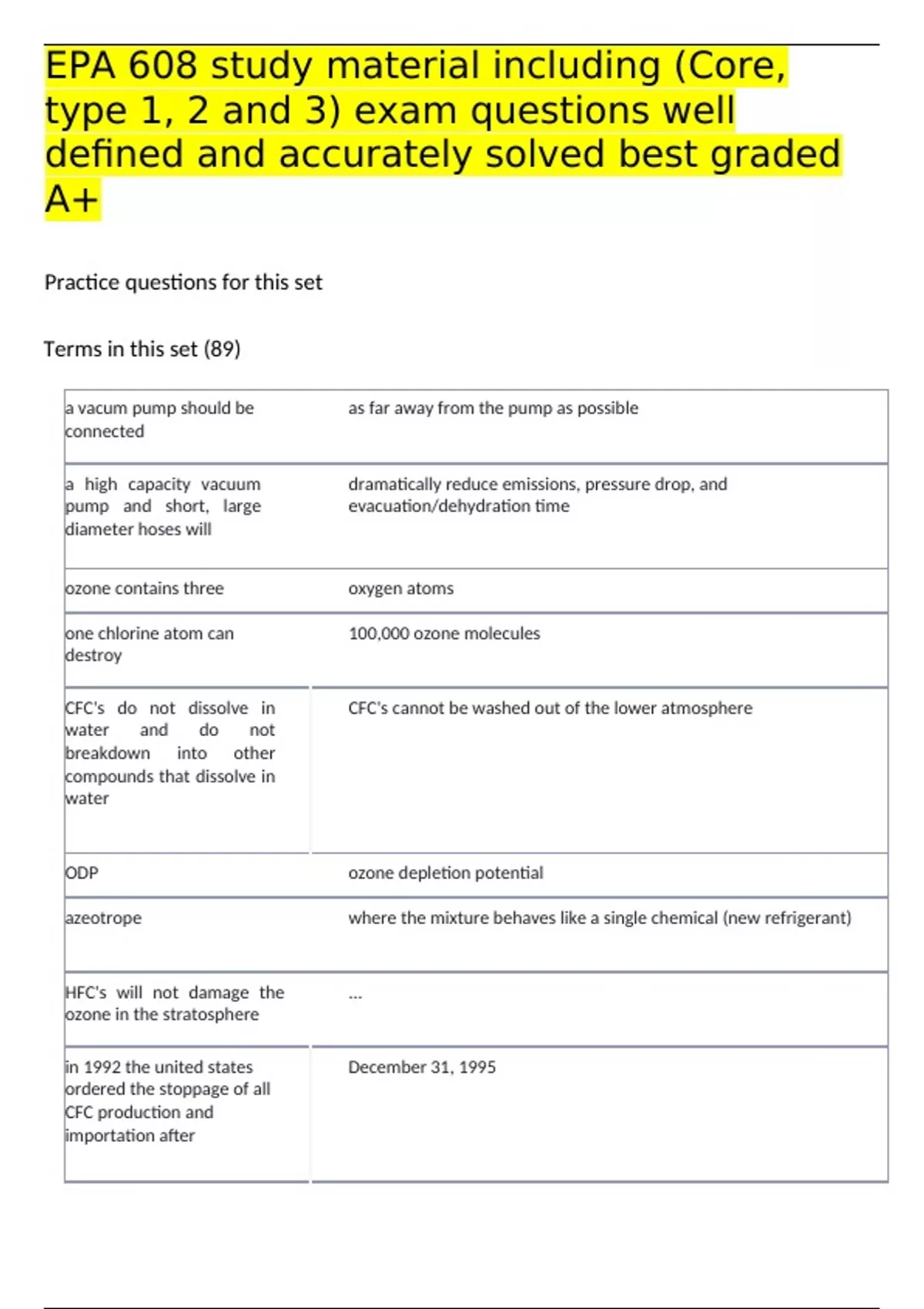 EPA 608 study material including (Core, type 1, 2 and 3) exam questions well defined and accurately solved best graded A+

Practice questions for this set

Terms in this set (89)

| | |
|---|---|
| a vacum pump should be connected | as far away from the pump as possible |
| a high capacity vacuum pump and short, large diameter hoses will | dramatically reduce emissions, pressure drop, and evacuation/dehydration time |
| ozone contains three | oxygen atoms |
| one chlorine atom can destroy | 100,000 ozone molecules |
| CFC's do not dissolve in water and do not breakdown into other compounds that dissolve in water | CFC's cannot be washed out of the lower atmosphere |
| ODP | ozone depletion potential |
| azeotrope | where the mixture behaves like a single chemical (new refrigerant) |
| HFC's will not damage the ozone in the stratosphere | ... |
| in 1992 the united states ordered the stoppage of all CFC production and importation after | December 31, 1995 |